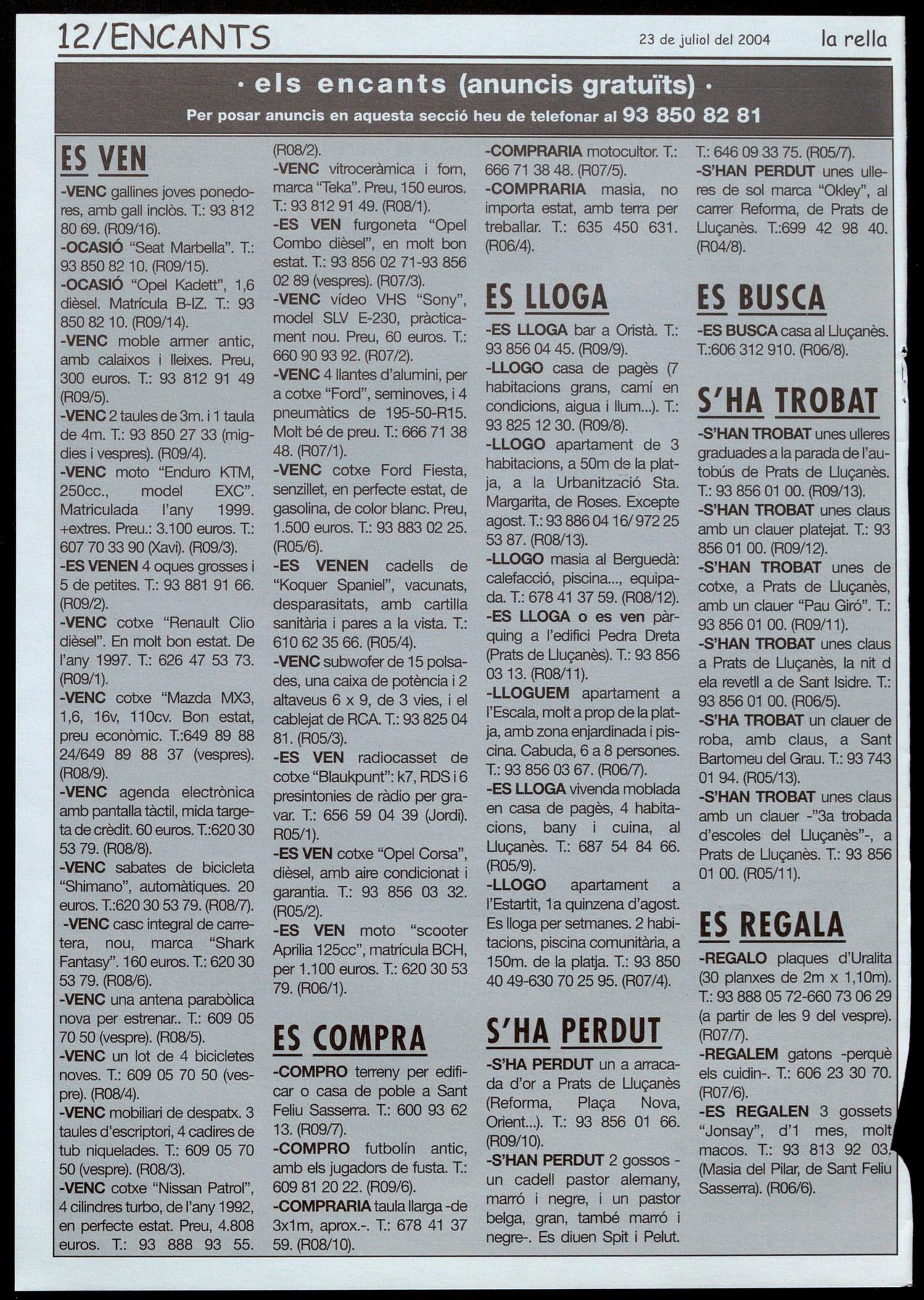 12/ENCANTS

23 de juliol del 2004

la rella

· els encants (anuncis gratuïts) ·

Per posar anuncis en aquesta secció heu de telefonar al 93 850 82 81

ES VEN

-VENC gallines joves ponedores, amb gall inclòs. T.: 93 812 80 69. (R09/16).

-OCASIÓ "Seat Marbella". T.: 93 850 82 10. (R09/15).

-OCASIÓ "Opel Kadett", 1,6 dièsel. Matrícula B-IZ. T.: 93 850 82 10. (R09/14).

-VENC moble armer antic, amb calaixos i lleixes. Preu, 300 euros. T.: 93 812 91 49 (R09/5).

-VENC 2 taules de 3m. i 1 taula de 4m. T.: 93 850 27 33 (migdies i vespres). (R09/4).

-VENC moto "Enduro KTM, 250cc., model EXC". Matriculada l'any 1999. +extres. Preu.: 3.100 euros. T.: 607 70 33 90 (Xavi). (R09/3).

-ES VENEN 4 oques grosses i 5 de petites. T.: 93 881 91 66. (R09/2).

-VENC cotxe "Renault Clio dièsel". En molt bon estat. De l'any 1997. T.: 626 47 53 73. (R09/1).

-VENC cotxe "Mazda MX3, 1,6, 16v, 110cv. Bon estat, preu econòmic. T.:649 89 88 24/649 89 88 37 (vespres). (R08/9).

-VENC agenda electrònica amb pantalla tàctil, mida targeta de crèdit. 60 euros. T.:620 30 53 79. (R08/8).

-VENC sabates de bicicleta "Shimano", automàtiques. 20 euros. T.:620 30 53 79. (R08/7).

-VENC casc integral de carretera, nou, marca "Shark Fantasy". 160 euros. T.: 620 30 53 79. (R08/6).

-VENC una antena parabòlica nova per estrenar.. T.: 609 05 70 50 (vespre). (R08/5).

-VENC un lot de 4 bicicletes noves. T.: 609 05 70 50 (vespre). (R08/4).

-VENC mobiliari de despatx. 3 taules d'escriptori, 4 cadires de tub niquelades. T.: 609 05 70 50 (vespre). (R08/3).

-VENC cotxe "Nissan Patrol", 4 cilindres turbo, de l'any 1992, en perfecte estat. Preu, 4.808 euros. T.: 93 888 93 55. (R08/2).

-VENC vitroceràmica i forn, marca "Teka". Preu, 150 euros. T.: 93 812 91 49. (R08/1).

-ES VEN furgoneta "Opel Combo dièsel", en molt bon estat. T.: 93 856 02 71-93 856 02 89 (vespres). (R07/3).

-VENC vídeo VHS "Sony", model SLV E-230, pràcticament nou. Preu, 60 euros. T.: 660 90 93 92. (R07/2).

-VENC 4 llantes d'alumini, per a cotxe "Ford", seminoves, i 4 pneumàtics de 195-50-R15. Molt bé de preu. T.: 666 71 38 48. (R07/1).

-VENC cotxe Ford Fiesta, senzillet, en perfecte estat, de gasolina, de color blanc. Preu, 1.500 euros. T.: 93 883 02 25. (R05/6).

-ES VENEN cadells de "Koquer Spaniel", vacunats, desparasitats, amb cartilla sanitària i pares a la vista. T.: 610 62 35 66. (R05/4).

-VENC subwofer de 15 polsades, una caixa de potència i 2 altaveus 6 x 9, de 3 vies, i el cablejat de RCA. T.: 93 825 04 81. (R05/3).

-ES VEN radiocasset de cotxe "Blaukpunt": k7, RDS i 6 presintonies de ràdio per gravar. T.: 656 59 04 39 (Jordi). R05/1).

-ES VEN cotxe "Opel Corsa", dièsel, amb aire condicionat i garantia. T.: 93 856 03 32. (R05/2).

-ES VEN moto "scooter Aprilia 125cc", matrícula BCH, per 1.100 euros. T.: 620 30 53 79. (R06/1).

ES COMPRA

-COMPRO terreny per edificar o casa de poble a Sant Feliu Sasserra. T.: 600 93 62 13. (R09/7).

-COMPRO futbolín antic, amb els jugadors de fusta. T.: 609 81 20 22. (R09/6).

-COMPRARIA taula llarga -de 3x1m, aprox.-. T.: 678 41 37 59. (R08/10).

-COMPRARIA motocultor. T.: 666 71 38 48. (R07/5).

-COMPRARIA masia, no importa estat, amb terra per treballar. T.: 635 450 631. (R06/4).

ES LLOGA

-ES LLOGA bar a Oristà. T.: 93 856 04 45. (R09/9).

-LLOGO casa de pagès (7 habitacions grans, camí en condicions, aigua i llum...). T.: 93 825 12 30. (R09/8).

-LLOGO apartament de 3 habitacions, a 50m de la platja, a la Urbanització Sta. Margarita, de Roses. Excepte agost. T.: 93 886 04 16/ 972 25 53 87. (R08/13).

-LLOGO masia al Berguedà: calefacció, piscina..., equipada. T.: 678 41 37 59. (R08/12).

-ES LLOGA o es ven pàrquing a l'edifici Pedra Dreta (Prats de Lluçanès). T.: 93 856 03 13. (R08/11).

-LLOGUEM apartament a l'Escala, molt a prop de la platja, amb zona enjardinada i piscina. Cabuda, 6 a 8 persones. T.: 93 856 03 67. (R06/7).

-ES LLOGA vivenda moblada en casa de pagès, 4 habitacions, bany i cuina, al Lluçanès. T.: 687 54 84 66. (R05/9).

-LLOGO apartament a l'Estartit, 1a quinzena d'agost. Es lloga per setmanes. 2 habitacions, piscina comunitària, a 150m. de la platja. T.: 93 850 40 49-630 70 25 95. (R07/4).

S'HA PERDUT

-S'HA PERDUT un a arracada d'or a Prats de Lluçanès (Reforma, Plaça Nova, Orient...). T.: 93 856 01 66. (R09/10).

-S'HAN PERDUT 2 gossos - un cadell pastor alemany, marró i negre, i un pastor belga, gran, també marró i negre-. Es diuen Spit i Pelut. T.: 646 09 33 75. (R05/7).

-S'HAN PERDUT unes ulleres de sol marca "Okley", al carrer Reforma, de Prats de Lluçanès. T.:699 42 98 40. (R04/8).

ES BUSCA

-ES BUSCA casa al Lluçanès. T.:606 312 910. (R06/8).

S'HA TROBAT

-S'HAN TROBAT unes ulleres graduades a la parada de l'autobús de Prats de Lluçanès. T.: 93 856 01 00. (R09/13).

-S'HAN TROBAT unes claus amb un clauer platejat. T.: 93 856 01 00. (R09/12).

-S'HAN TROBAT unes de cotxe, a Prats de Lluçanès, amb un clauer "Pau Giró". T.: 93 856 01 00. (R09/11).

-S'HAN TROBAT unes claus a Prats de Lluçanès, la nit d ela revetll a de Sant Isidre. T.: 93 856 01 00. (R06/5).

-S'HA TROBAT un clauer de roba, amb claus, a Sant Bartomeu del Grau. T.: 93 743 01 94. (R05/13).

-S'HAN TROBAT unes claus amb un clauer -"3a trobada d'escoles del Lluçanès"-, a Prats de Lluçanès. T.: 93 856 01 00. (R05/11).

ES REGALA

-REGALO plaques d'Uralita (30 planxes de 2m x 1,10m). T.: 93 888 05 72-660 73 06 29 (a partir de les 9 del vespre). (R07/7).

-REGALEM gatons -perquè els cuidin-. T.: 606 23 30 70. (R07/6).

-ES REGALEN 3 gossets "Jonsay", d'1 mes, molt macos. T.: 93 813 92 03. (Masia del Pilar, de Sant Feliu Sasserra). (R06/6).